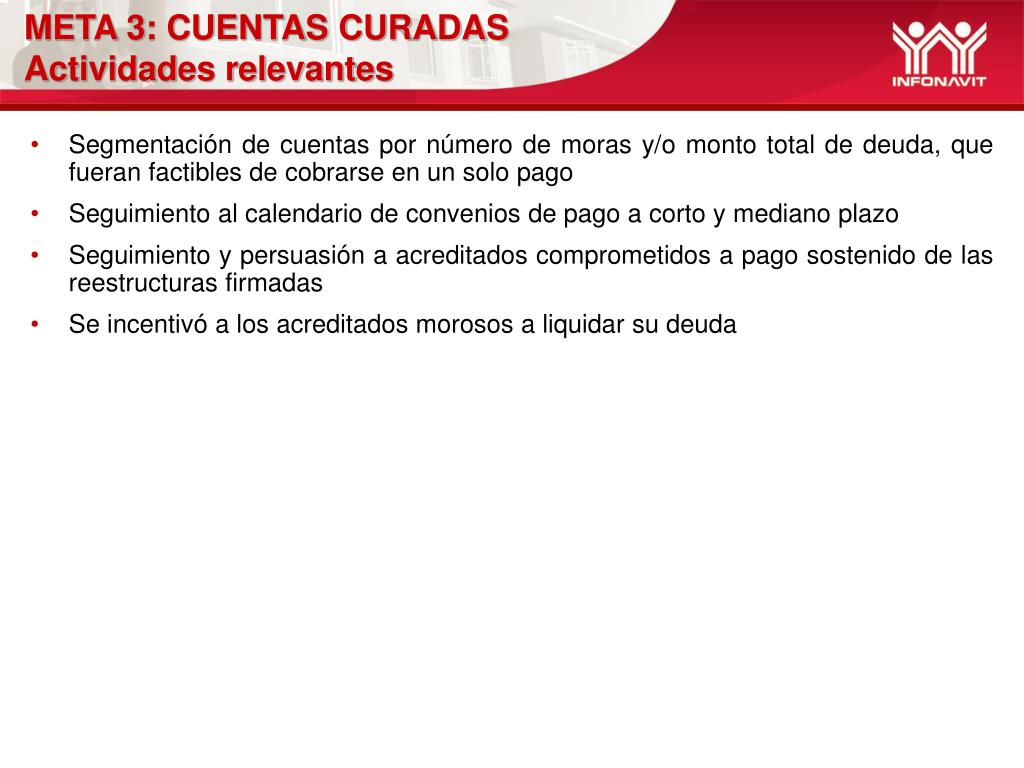 META 3: CUENTAS CURADAS
Actividades relevantes

INFONAVIT

• Segmentación de cuentas por número de moras y/o monto total de deuda, que fueran factibles de cobrarse en un solo pago
• Seguimiento al calendario de convenios de pago a corto y mediano plazo
• Seguimiento y persuasión a acreditados comprometidos a pago sostenido de las reestructuras firmadas
• Se incentivó a los acreditados morosos a liquidar su deuda